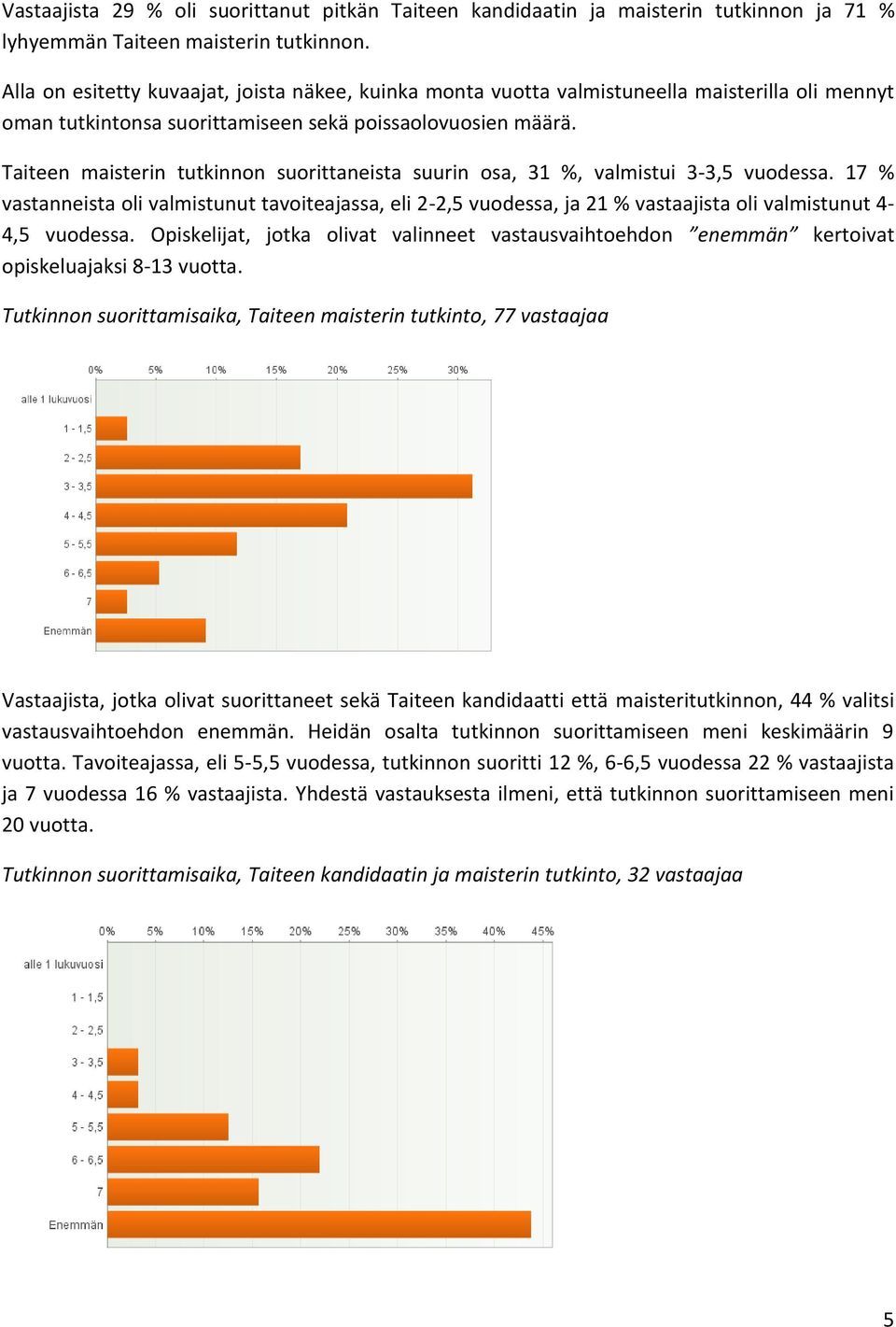 Vastaajista 29 % oli suorittanut pitkän Taiteen kandidaatin ja maisterin tutkinnon ja 71 % lyhyemmän Taiteen maisterin tutkinnon.

Alla on esitetty kuvaajat, joista näkee, kuinka monta vuotta valmistuneella maisterilla oli mennyt oman tutkintonsa suorittamiseen sekä poissaolovuosien määrä.

Taiteen maisterin tutkinnon suorittaneista suurin osa, 31 %, valmistui 3-3,5 vuodessa. 17 % vastanneista oli valmistunut tavoiteajassa, eli 2-2,5 vuodessa, ja 21 % vastaajista oli valmistunut 4-4,5 vuodessa. Opiskelijat, jotka olivat valinneet vastausvaihtoehdon ”enemmän” kertoivat opiskeluajaksi 8-13 vuotta.

Tutkinnon suorittamisaika, Taiteen maisterin tutkinto, 77 vastaajaa

0% 5% 10% 15% 20% 25% 30%

alle 1 lukuvuosi
1 - 1,5
2 - 2,5
3 - 3,5
4 - 4,5
5 - 5,5
6 - 6,5
7
Enemmän

Vastaajista, jotka olivat suorittaneet sekä Taiteen kandidaatti että maisteritutkinnon, 44 % valitsi vastausvaihtoehdon enemmän. Heidän osalta tutkinnon suorittamiseen meni keskimäärin 9 vuotta. Tavoiteajassa, eli 5-5,5 vuodessa, tutkinnon suoritti 12 %, 6-6,5 vuodessa 22 % vastaajista ja 7 vuodessa 16 % vastaajista. Yhdestä vastauksesta ilmeni, että tutkinnon suorittamiseen meni 20 vuotta.

Tutkinnon suorittamisaika, Taiteen kandidaatin ja maisterin tutkinto, 32 vastaajaa

0% 5% 10% 15% 20% 25% 30% 35% 40% 45%

alle 1 lukuvuosi
1 - 1,5
2 - 2,5
3 - 3,5
4 - 4,5
5 - 5,5
6 - 6,5
7
Enemmän

5